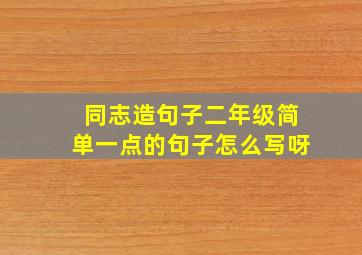 同志造句子二年级简单一点的句子怎么写呀